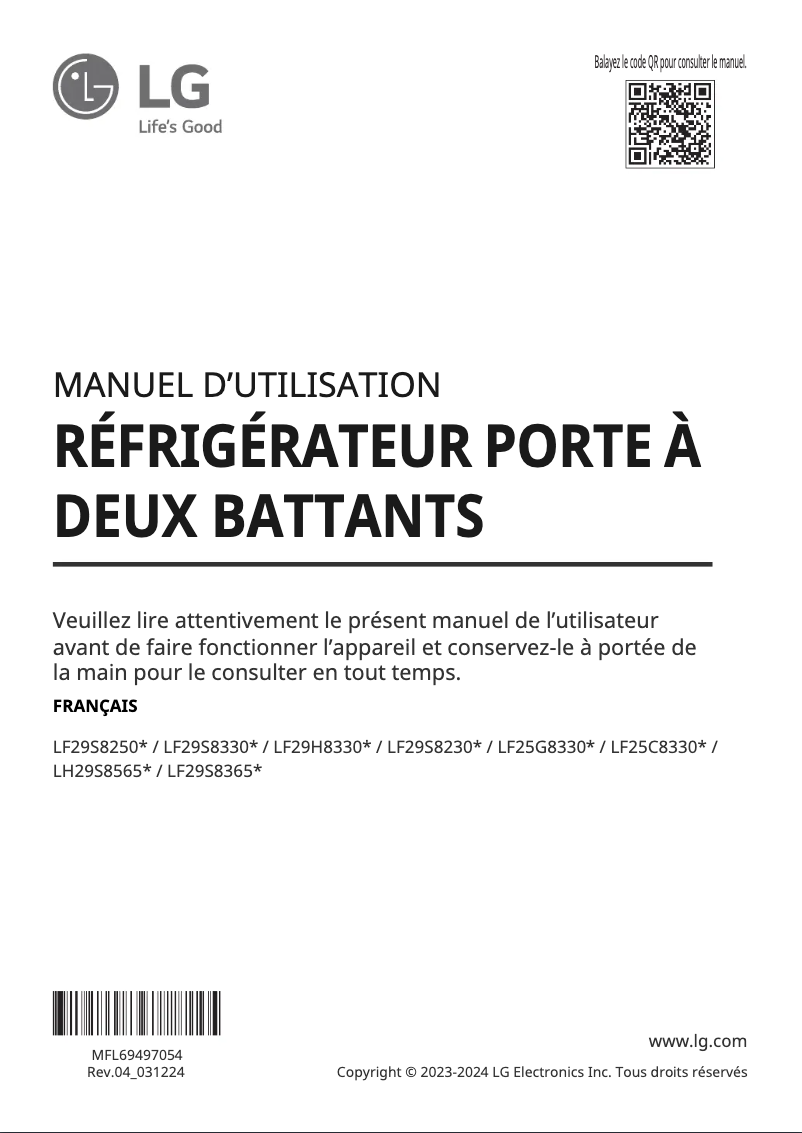 LG
Life's Good

Balayez le code QR pour consulter le manuel.

MANUEL D'UTILISATION
RÉFRIGÉRATEUR PORTE À DEUX BATTANTS

Veuillez lire attentivement le présent manuel de l'utilisateur avant de faire fonctionner l'appareil et conservez-le à portée de la main pour le consulter en tout temps.

FRANÇAIS

LF29S8250* / LF29S8330* / LF29H8330* / LF29S8230* / LF25G8330* / LF25C8330* / LH29S8565* / LF29S8365*

MFL69497054
Rev.04_031224

www.lg.com
Copyright © 2023-2024 LG Electronics Inc. Tous droits réservés